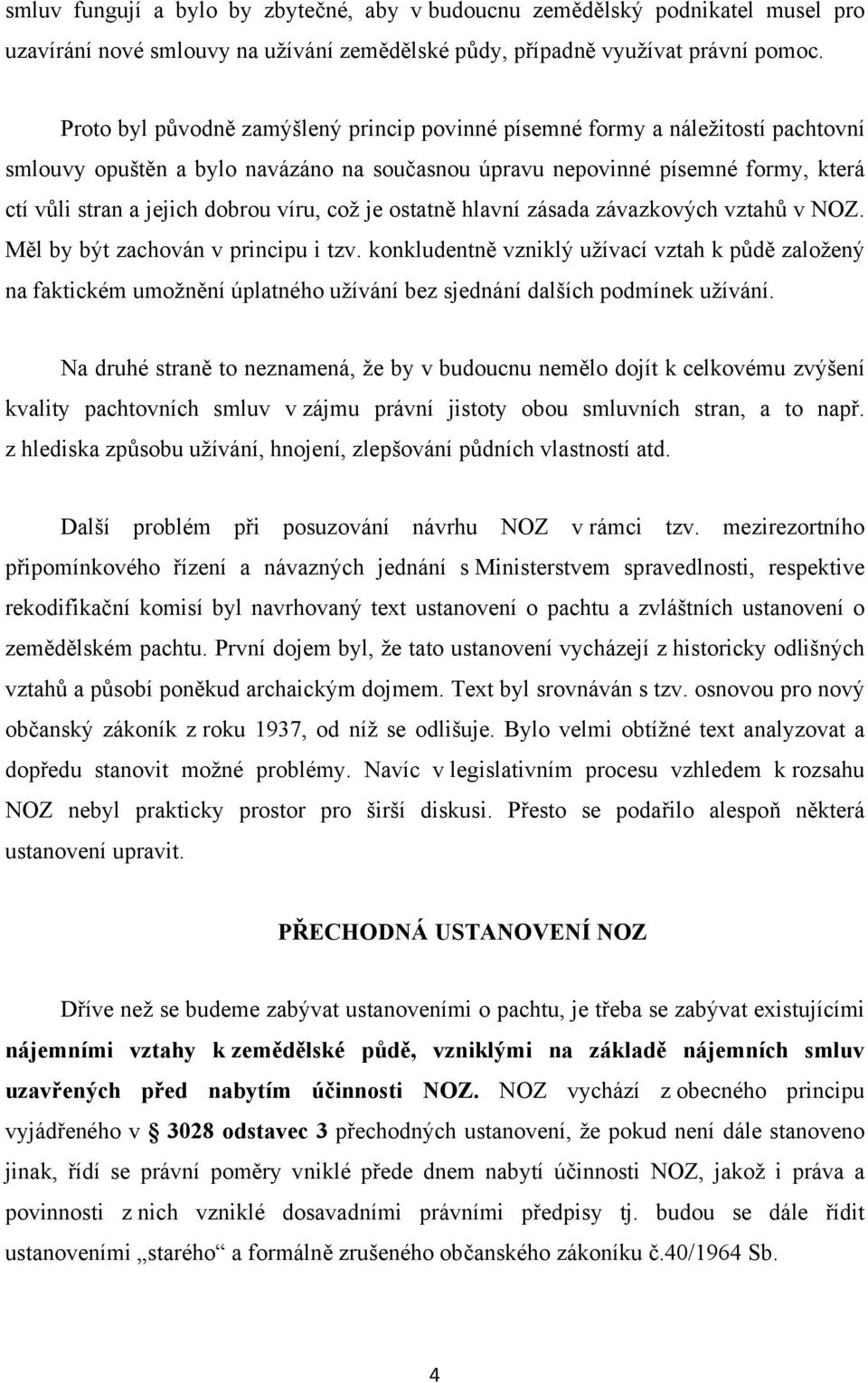 smluv fungují a bylo by zbytečné, aby v budoucnu zemědělský podnikatel musel pro uzavírání nové smlouvy na užívání zemědělské půdy, případně využívat právní pomoc.

Proto byl původně zamýšlený princip povinné písemné formy a náležitostí pachtovní smlouvy opuštěn a bylo navázáno na současnou úpravu nepovinné písemné formy, která ctí vůli stran a jejich dobrou víru, což je ostatně hlavní zásada závazkových vztahů v NOZ. Měl by být zachován v principu i tzv. konkludentně vzniklý užívací vztah k půdě založený na faktickém umožnění úplatného užívání bez sjednání dalších podmínek užívání.

Na druhé straně to neznamená, že by v budoucnu nemělo dojít k celkovému zvýšení kvality pachtovních smluv v zájmu právní jistoty obou smluvních stran, a to např. z hlediska způsobu užívání, hnojení, zlepšování půdních vlastností atd.

Další problém při posuzování návrhu NOZ v rámci tzv. mezirezortního připomínkového řízení a návazných jednání s Ministerstvem spravedlnosti, respektive rekodifikační komisí byl navrhovaný text ustanovení o pachtu a zvláštních ustanovení o zemědělském pachtu. První dojem byl, že tato ustanovení vycházejí z historicky odlišných vztahů a působí poněkud archaickým dojmem. Text byl srovnáván s tzv. osnovou pro nový občanský zákoník z roku 1937, od níž se odlišuje. Bylo velmi obtížné text analyzovat a dopředu stanovit možné problémy. Navíc v legislativním procesu vzhledem k rozsahu NOZ nebyl prakticky prostor pro širší diskusi. Přesto se podařilo alespoň některá ustanovení upravit.

PŘECHODNÁ USTANOVENÍ NOZ

Dříve než se budeme zabývat ustanoveními o pachtu, je třeba se zabývat existujícími nájemními vztahy k zemědělské půdě, vzniklými na základě nájemních smluv uzavřených před nabytím účinnosti NOZ. NOZ vychází z obecného principu vyjádřeného v § 3028 odstavec 3 přechodných ustanovení, že pokud není dále stanoveno jinak, řídí se právní poměry vniklé přede dnem nabytí účinnosti NOZ, jakož i práva a povinnosti z nich vzniklé dosavadními právními předpisy tj. budou se dále řídit ustanoveními „starého“ a formálně zrušeného občanského zákoníku č.40/1964 Sb.

4